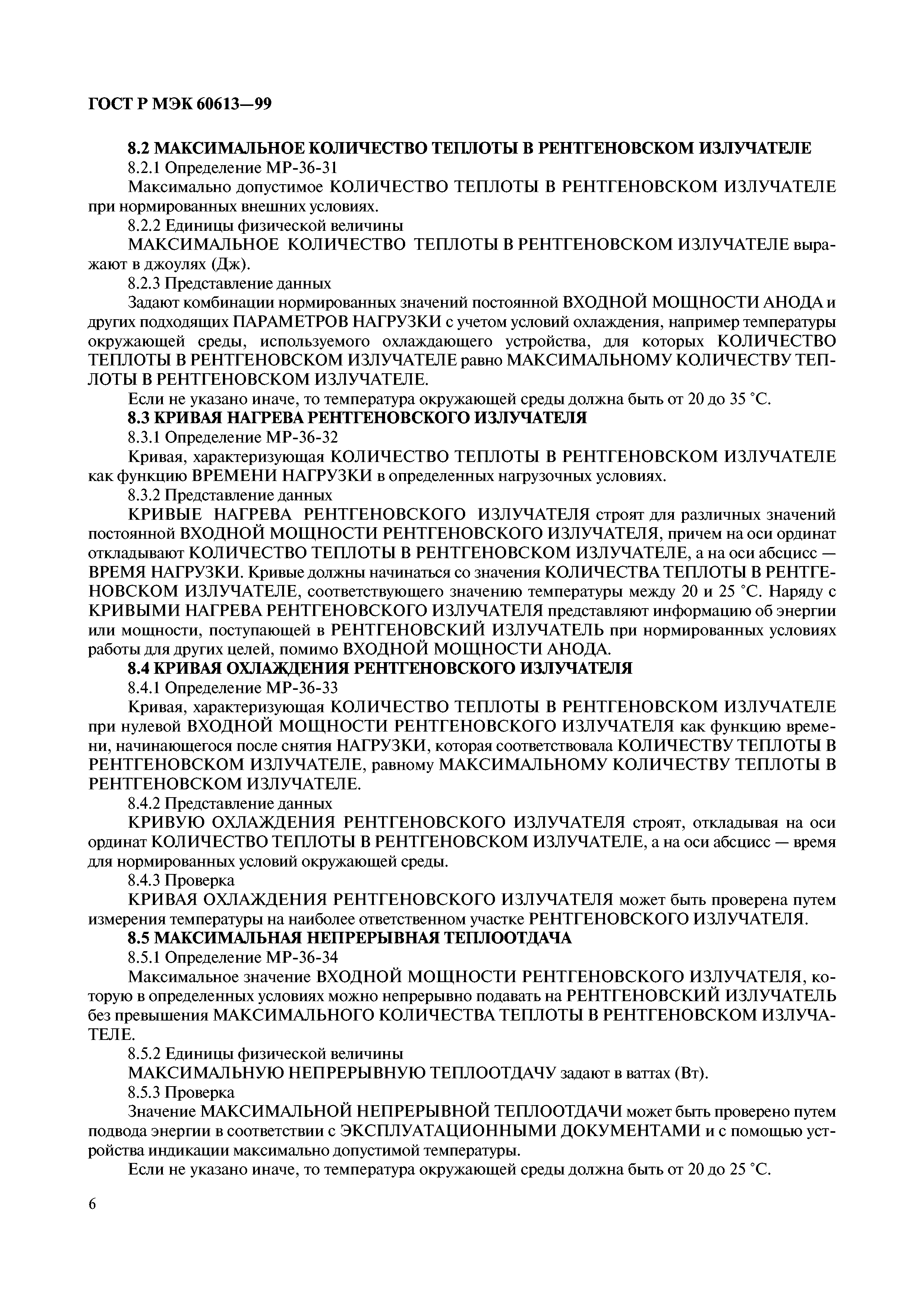 ГОСТ Р МЭК 60613—99

8.2 МАКСИМАЛЬНОЕ КОЛИЧЕСТВО ТЕПЛОТЫ В РЕНТГЕНОВСКОМ ИЗЛУЧАТЕЛЕ

8.2.1 Определение МР-36-31

Максимально допустимое КОЛИЧЕСТВО ТЕПЛОТЫ В РЕНТГЕНОВСКОМ ИЗЛУЧАТЕЛЕ при нормированных внешних условиях.

8.2.2 Единицы физической величины

МАКСИМАЛЬНОЕ КОЛИЧЕСТВО ТЕПЛОТЫ В РЕНТГЕНОВСКОМ ИЗЛУЧАТЕЛЕ выражают в джоулях (Дж).

8.2.3 Представление данных

Задают комбинации нормированных значений постоянной ВХОДНОЙ МОЩНОСТИ АНОДА и других подходящих ПАРАМЕТРОВ НАГРУЗКИ с учетом условий охлаждения, например температуры окружающей среды, используемого охлаждающего устройства, для которых КОЛИЧЕСТВО ТЕПЛОТЫ В РЕНТГЕНОВСКОМ ИЗЛУЧАТЕЛЕ равно МАКСИМАЛЬНОМУ КОЛИЧЕСТВУ ТЕПЛОТЫ В РЕНТГЕНОВСКОМ ИЗЛУЧАТЕЛЕ.

Если не указано иначе, то температура окружающей среды должна быть от 20 до 35 °С.

8.3 КРИВАЯ НАГРЕВА РЕНТГЕНОВСКОГО ИЗЛУЧАТЕЛЯ

8.3.1 Определение МР-36-32

Кривая, характеризующая КОЛИЧЕСТВО ТЕПЛОТЫ В РЕНТГЕНОВСКОМ ИЗЛУЧАТЕЛЕ как функцию ВРЕМЕНИ НАГРУЗКИ в определенных нагрузочных условиях.

8.3.2 Представление данных

КРИВЫЕ НАГРЕВА РЕНТГЕНОВСКОГО ИЗЛУЧАТЕЛЯ строят для различных значений постоянной ВХОДНОЙ МОЩНОСТИ РЕНТГЕНОВСКОГО ИЗЛУЧАТЕЛЯ, причем на оси ординат откладывают КОЛИЧЕСТВО ТЕПЛОТЫ В РЕНТГЕНОВСКОМ ИЗЛУЧАТЕЛЕ, а на оси абсцисс — ВРЕМЯ НАГРУЗКИ. Кривые должны начинаться со значения КОЛИЧЕСТВА ТЕПЛОТЫ В РЕНТГЕНОВСКОМ ИЗЛУЧАТЕЛЕ, соответствующего значению температуры между 20 и 25 °С. Наряду с КРИВЫМИ НАГРЕВА РЕНТГЕНОВСКОГО ИЗЛУЧАТЕЛЯ представляют информацию об энергии или мощности, поступающей в РЕНТГЕНОВСКИЙ ИЗЛУЧАТЕЛЬ при нормированных условиях работы для других целей, помимо ВХОДНОЙ МОЩНОСТИ АНОДА.

8.4 КРИВАЯ ОХЛАЖДЕНИЯ РЕНТГЕНОВСКОГО ИЗЛУЧАТЕЛЯ

8.4.1 Определение МР-36-33

Кривая, характеризующая КОЛИЧЕСТВО ТЕПЛОТЫ В РЕНТГЕНОВСКОМ ИЗЛУЧАТЕЛЕ при нулевой ВХОДНОЙ МОЩНОСТИ РЕНТГЕНОВСКОГО ИЗЛУЧАТЕЛЯ как функцию времени, начинающегося после снятия НАГРУЗКИ, которая соответствовала КОЛИЧЕСТВУ ТЕПЛОТЫ В РЕНТГЕНОВСКОМ ИЗЛУЧАТЕЛЕ, равному МАКСИМАЛЬНОМУ КОЛИЧЕСТВУ ТЕПЛОТЫ В РЕНТГЕНОВСКОМ ИЗЛУЧАТЕЛЕ.

8.4.2 Представление данных

КРИВУЮ ОХЛАЖДЕНИЯ РЕНТГЕНОВСКОГО ИЗЛУЧАТЕЛЯ строят, откладывая на оси ординат КОЛИЧЕСТВО ТЕПЛОТЫ В РЕНТГЕНОВСКОМ ИЗЛУЧАТЕЛЕ, а на оси абсцисс — время для нормированных условий окружающей среды.

8.4.3 Проверка

КРИВАЯ ОХЛАЖДЕНИЯ РЕНТГЕНОВСКОГО ИЗЛУЧАТЕЛЯ может быть проверена путем измерения температуры на наиболее ответственном участке РЕНТГЕНОВСКОГО ИЗЛУЧАТЕЛЯ.

8.5 МАКСИМАЛЬНАЯ НЕПРЕРЫВНАЯ ТЕПЛООТДАЧА

8.5.1 Определение МР-36-34

Максимальное значение ВХОДНОЙ МОЩНОСТИ РЕНТГЕНОВСКОГО ИЗЛУЧАТЕЛЯ, которую в определенных условиях можно непрерывно подавать на РЕНТГЕНОВСКИЙ ИЗЛУЧАТЕЛЬ без превышения МАКСИМАЛЬНОГО КОЛИЧЕСТВА ТЕПЛОТЫ В РЕНТГЕНОВСКОМ ИЗЛУЧАТЕЛЕ.

8.5.2 Единицы физической величины

МАКСИМАЛЬНУЮ НЕПРЕРЫВНУЮ ТЕПЛООТДАЧУ задают в ваттах (Вт).

8.5.3 Проверка

Значение МАКСИМАЛЬНОЙ НЕПРЕРЫВНОЙ ТЕПЛООТДАЧИ может быть проверено путем подвода энергии в соответствии с ЭКСПЛУАТАЦИОННЫМИ ДОКУМЕНТАМИ и с помощью устройства индикации максимально допустимой температуры.

Если не указано иначе, то температура окружающей среды должна быть от 20 до 25 °С.

6